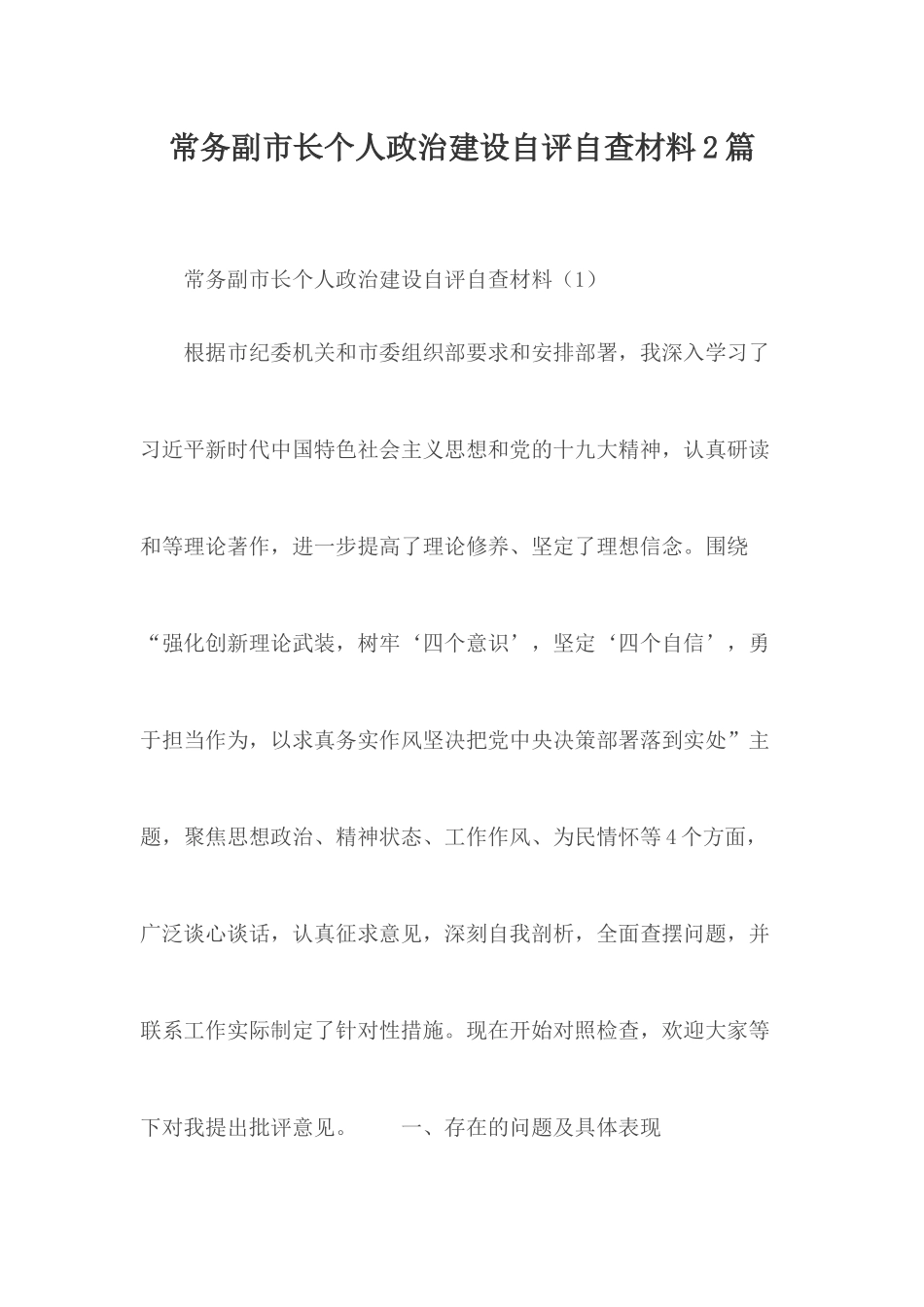 常务副市长个人政治建设自评自查材料2篇

常务副市长个人政治建设自评自查材料（1）

根据市纪委机关和市委组织部要求和安排部署，我深入学习了习近平新时代中国特色社会主义思想和党的十九大精神，认真研读和等理论著作，进一步提高了理论修养、坚定了理想信念。围绕“强化创新理论武装，树牢‘四个意识’，坚定‘四个自信’，勇于担当作为，以求真务实作风坚决把党中央决策部署落到实处”主题，聚焦思想政治、精神状态、工作作风、为民情怀等4个方面，广泛谈心谈话，认真征求意见，深刻自我剖析，全面查摆问题，并联系工作实际制定了针对性措施。现在开始对照检查，欢迎大家等下对我提出批评意见。　　一、存在的问题及具体表现